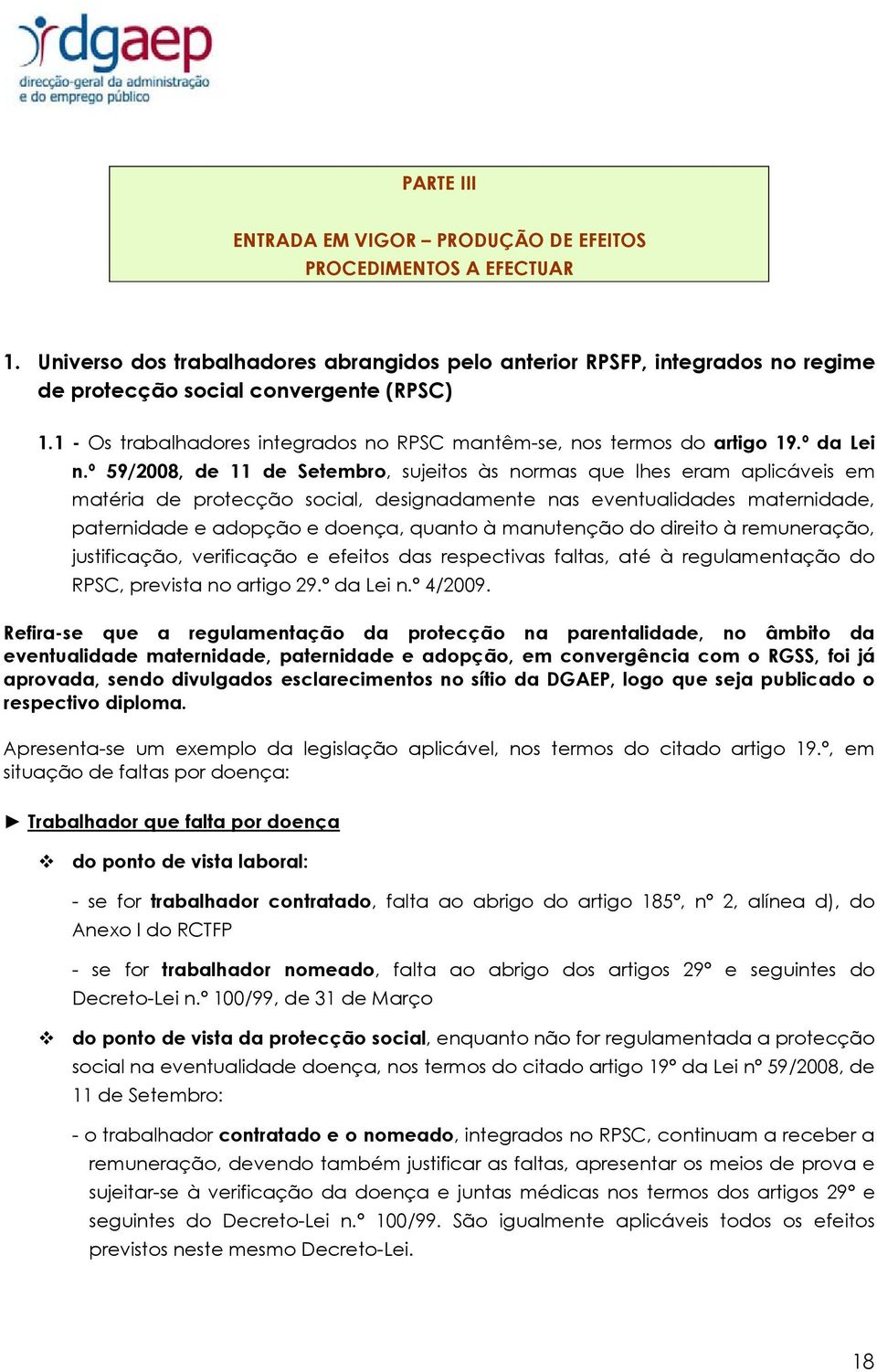 dgaep
direcção-geral da administração e do emprego público

PARTE III

ENTRADA EM VIGOR – PRODUÇÃO DE EFEITOS
PROCEDIMENTOS A EFECTUAR

1. Universo dos trabalhadores abrangidos pelo anterior RPSFP, integrados no regime de protecção social convergente (RPSC)

1.1 - Os trabalhadores integrados no RPSC mantêm-se, nos termos do artigo 19.º da Lei n.º 59/2008, de 11 de Setembro, sujeitos às normas que lhes eram aplicáveis em matéria de protecção social, designadamente nas eventualidades maternidade, paternidade e adopção e doença, quanto à manutenção do direito à remuneração, justificação, verificação e efeitos das respectivas faltas, até à regulamentação do RPSC, prevista no artigo 29.º da Lei n.º 4/2009.

Refira-se que a regulamentação da protecção na parentalidade, no âmbito da eventualidade maternidade, paternidade e adopção, em convergência com o RGSS, foi já aprovada, sendo divulgados esclarecimentos no sítio da DGAEP, logo que seja publicado o respectivo diploma.

Apresenta-se um exemplo da legislação aplicável, nos termos do citado artigo 19.º, em situação de faltas por doença:

► Trabalhador que falta por doença

❖ do ponto de vista laboral:

- se for trabalhador contratado, falta ao abrigo do artigo 185º, nº 2, alínea d), do Anexo I do RCTFP

- se for trabalhador nomeado, falta ao abrigo dos artigos 29º e seguintes do Decreto-Lei n.º 100/99, de 31 de Março

❖ do ponto de vista da protecção social, enquanto não for regulamentada a protecção social na eventualidade doença, nos termos do citado artigo 19º da Lei nº 59/2008, de 11 de Setembro:

- o trabalhador contratado e o nomeado, integrados no RPSC, continuam a receber a remuneração, devendo também justificar as faltas, apresentar os meios de prova e sujeitar-se à verificação da doença e juntas médicas nos termos dos artigos 29º e seguintes do Decreto-Lei n.º 100/99. São igualmente aplicáveis todos os efeitos previstos neste mesmo Decreto-Lei.

18